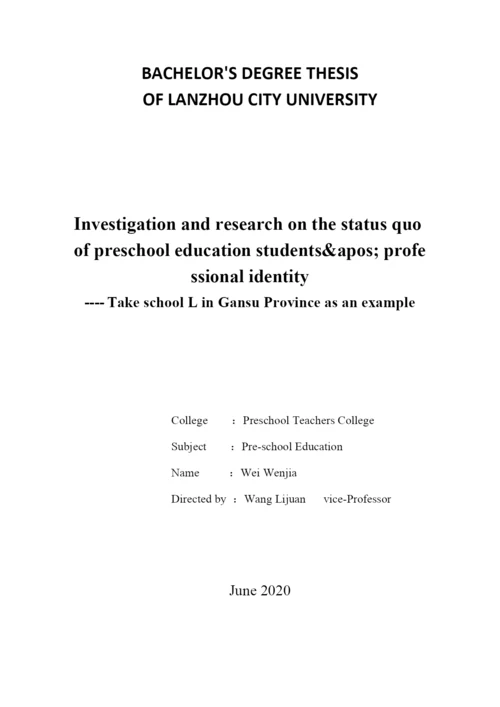 BACHELOR'S DEGREE THESIS
OF LANZHOU CITY UNIVERSITY

Investigation and research on the status quo of preschool education students&apos; profe ssional identity
---- Take school L in Gansu Province as an example

College : Preschool Teachers College
Subject : Pre-school Education
Name : Wei Wenjia
Directed by : Wang Lijuan vice-Professor

June 2020